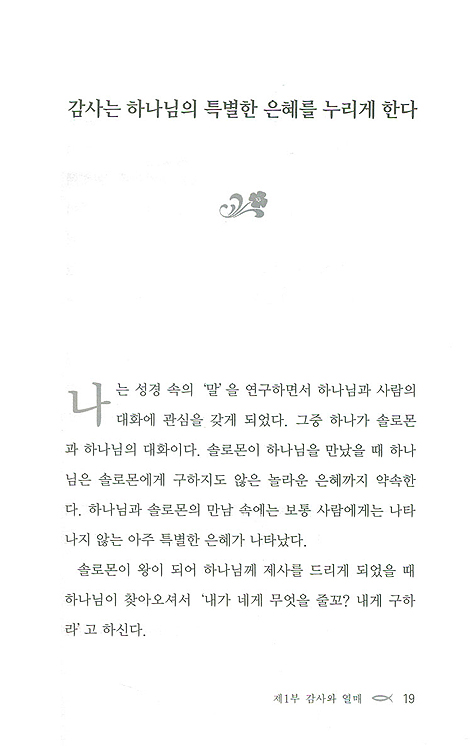 감사는 하나님의 특별한 은혜를 누리게 한다

나는 성경 속의 '말'을 연구하면서 하나님과 사람의 대화에 관심을 갖게 되었다. 그중 하나가 솔로몬과 하나님의 대화이다. 솔로몬이 하나님을 만났을 때 하나님은 솔로몬에게 구하지도 않은 놀라운 은혜까지 약속한다. 하나님과 솔로몬의 만남 속에는 보통 사람에게는 나타나지 않는 아주 특별한 은혜가 나타났다.

솔로몬이 왕이 되어 하나님께 제사를 드리게 되었을 때 하나님이 찾아오셔서 '내가 네게 무엇을 줄꼬? 내게 구하라'고 하신다.

제1부 감사와 열매 19